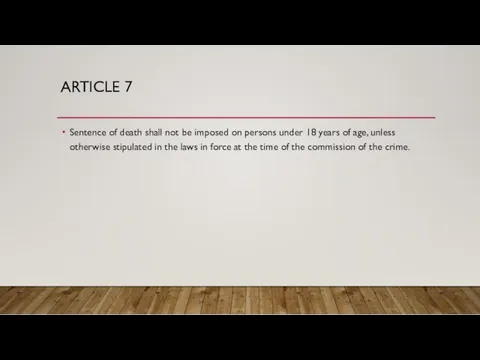 ARTICLE 7

• Sentence of death shall not be imposed on persons under 18 years of age, unless otherwise stipulated in the laws in force at the time of the commission of the crime.